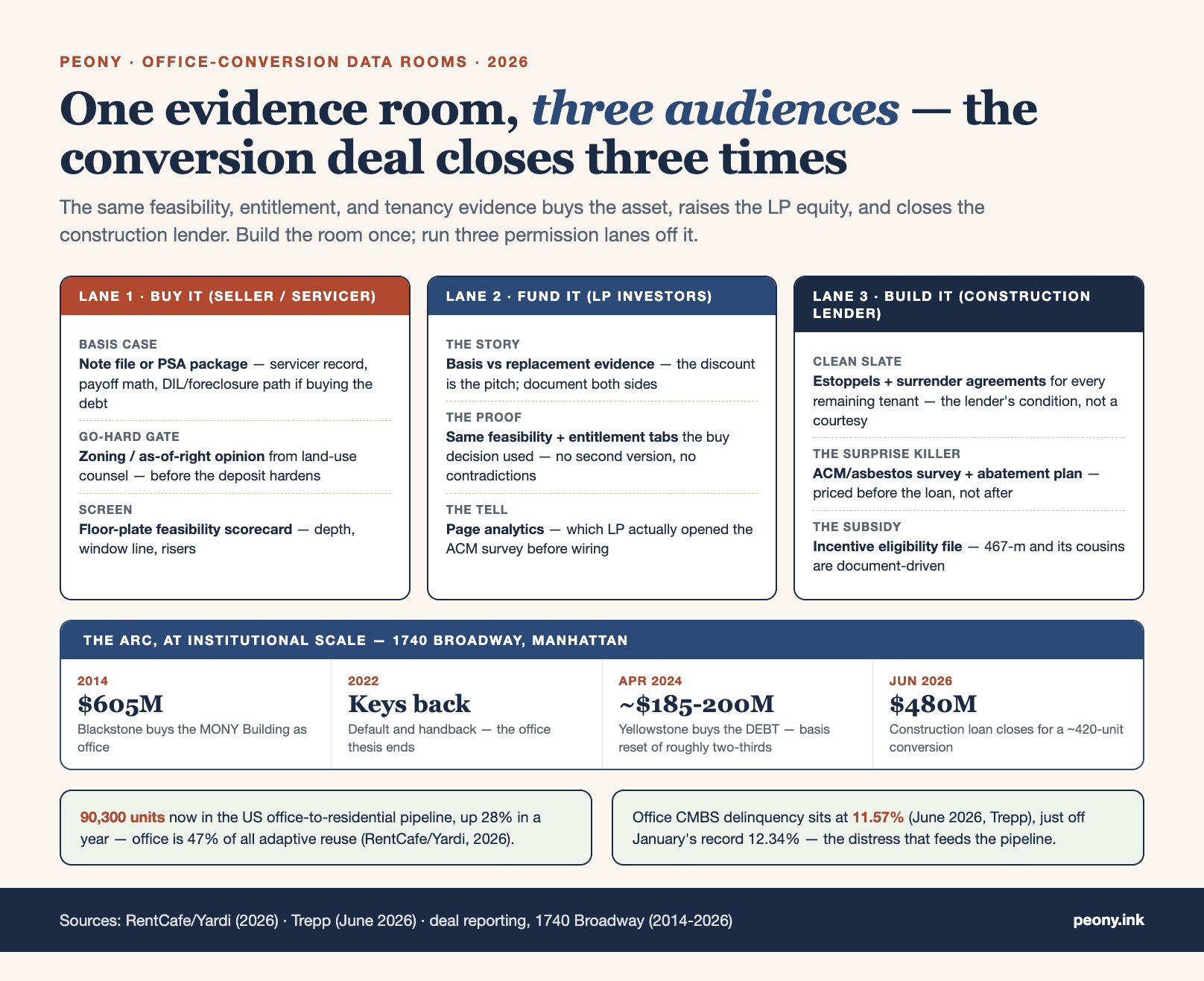 PEONY · OFFICE-CONVERSION DATA ROOMS · 2026

One evidence room, three audiences — the conversion deal closes three times

The same feasibility, entitlement, and tenancy evidence buys the asset, raises the LP equity, and closes the construction lender. Build the room once; run three permission lanes off it.

LANE 1 · BUY IT (SELLER / SERVICER)

BASIS CASE
Note file or PSA package — servicer record, payoff math, DIL/foreclosure path if buying the debt

GO-HARD GATE
Zoning / as-of-right opinion from land-use counsel — before the deposit hardens

SCREEN
Floor-plate feasibility scorecard — depth, window line, risers

LANE 2 · FUND IT (LP INVESTORS)

THE STORY
Basis vs replacement evidence — the discount is the pitch; document both sides

THE PROOF
Same feasibility + entitlement tabs the buy decision used — no second version, no contradictions

THE TELL
Page analytics — which LP actually opened the ACM survey before wiring

LANE 3 · BUILD IT (CONSTRUCTION LENDER)

CLEAN SLATE
Estoppels + surrender agreements for every remaining tenant — the lender's condition, not a courtesy

THE SURPRISE KILLER
ACM/asbestos survey + abatement plan — priced before the loan, not after

THE SUBSIDY
Incentive eligibility file — 467-m and its cousins are document-driven

THE ARC, AT INSTITUTIONAL SCALE — 1740 BROADWAY, MANHATTAN

2014
$605M
Blackstone buys the MONY Building as office

2022
Keys back
Default and handback — the office thesis ends

APR 2024
~$185-200M
Yellowstone buys the DEBT — basis reset of roughly two-thirds

JUN 2026
$480M
Construction loan closes for a ~420-unit conversion

90,300 units now in the US office-to-residential pipeline, up 28% in a year — office is 47% of all adaptive reuse (RentCafe/Yardi, 2026).

Office CMBS delinquency sits at 11.57% (June 2026, Trepp), just off January's record 12.34% — the distress that feeds the pipeline.

Sources: RentCafe/Yardi (2026) · Trepp (June 2026) · deal reporting, 1740 Broadway (2014-2026)

peony.ink